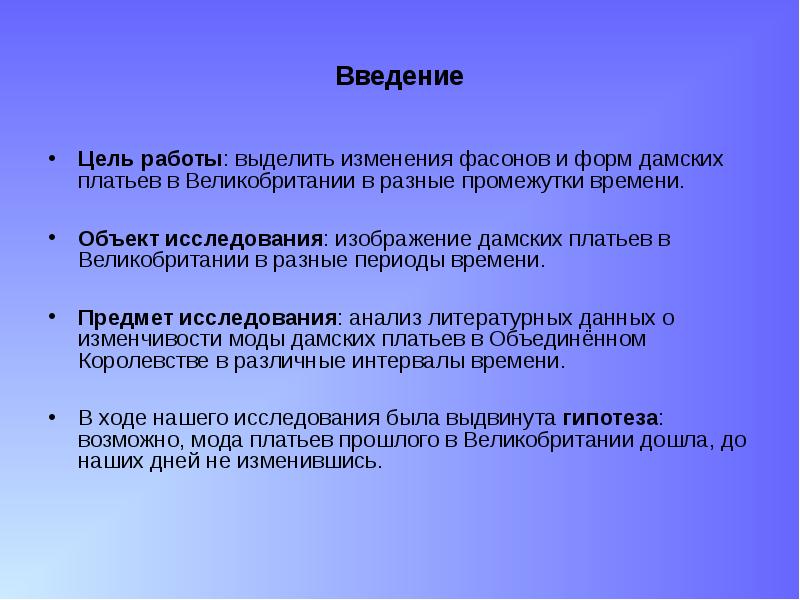 Введение

• Цель работы: выделить изменения фасонов и форм дамских платьев в Великобритании в разные промежутки времени.

• Объект исследования: изображение дамских платьев в Великобритании в разные периоды времени.

• Предмет исследования: анализ литературных данных о изменчивости моды дамских платьев в Объединённом Королевстве в различные интервалы времени.

• В ходе нашего исследования была выдвинута гипотеза: возможно, мода платьев прошлого в Великобритании дошла, до наших дней не изменившись.